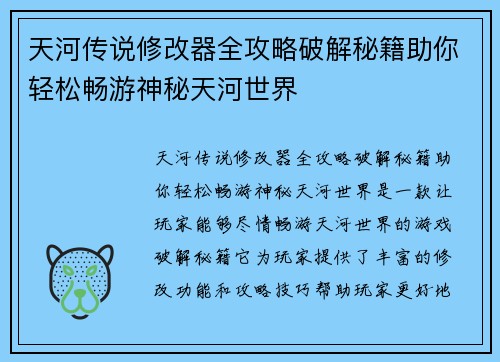 天河传说修改器全攻略破解秘籍助你轻松畅游神秘天河世界

天河传说修改器全攻略破解秘籍助你轻松畅游神秘天河世界是一款让玩家能够尽情畅游天河世界的游戏破解秘籍它为玩家提供了丰富的修改功能和攻略技巧帮助玩家更好地